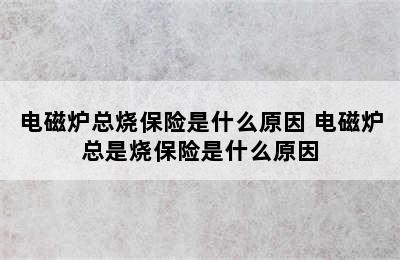 电磁炉总烧保险是什么原因 电磁炉总是烧保险是什么原因